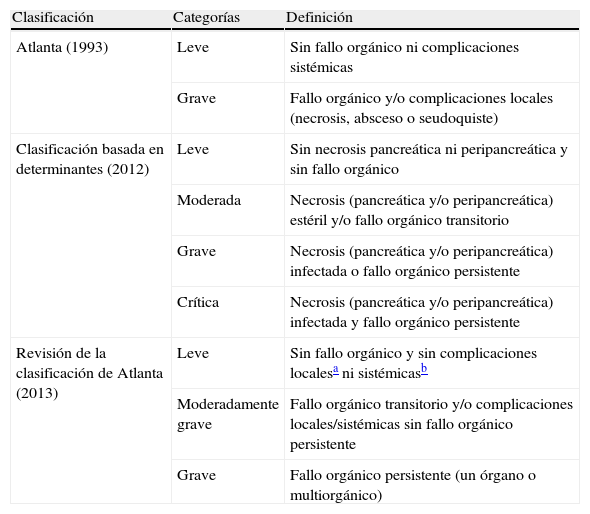 | Clasificación | Categorías | Definición |
|---|---|---|
| Atlanta (1993) | Leve | Sin fallo orgánico ni complicaciones sistémicas |
| | Grave | Fallo orgánico y/o complicaciones locales (necrosis, absceso o seudoquiste) |
| Clasificación basada en determinantes (2012) | Leve | Sin necrosis pancreática ni peripancreática y sin fallo orgánico |
| | Moderada | Necrosis (pancreática y/o peripancreática) estéril y/o fallo orgánico transitorio |
| | Grave | Necrosis (pancreática y/o peripancreática) infectada o fallo orgánico persistente |
| | Crítica | Necrosis (pancreática y/o peripancreática) infectada y fallo orgánico persistente |
| Revisión de la clasificación de Atlanta (2013) | Leve | Sin fallo orgánico y sin complicaciones locales$^a$ ni sistémicas$^b$ |
| | Moderadamente grave | Fallo orgánico transitorio y/o complicaciones locales/sistémicas sin fallo orgánico persistente |
| | Grave | Fallo orgánico persistente (un órgano o multiorgánico) |